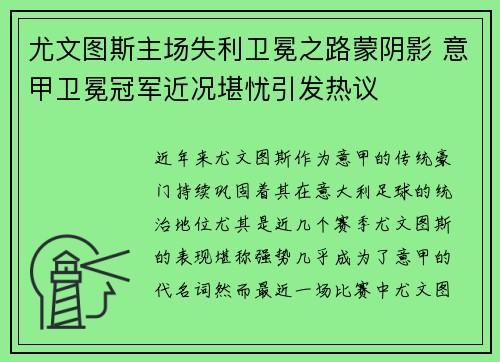 尤文图斯主场失利卫冕之路蒙阴影 意甲卫冕冠军近况堪忧引发热议

近年来尤文图斯作为意甲的传统豪门持续巩固着其在意大利足球的统治地位尤其是近几个赛季尤文图斯的表现堪称强势几乎成为了意甲的代名词然而最近一场比赛中尤文图